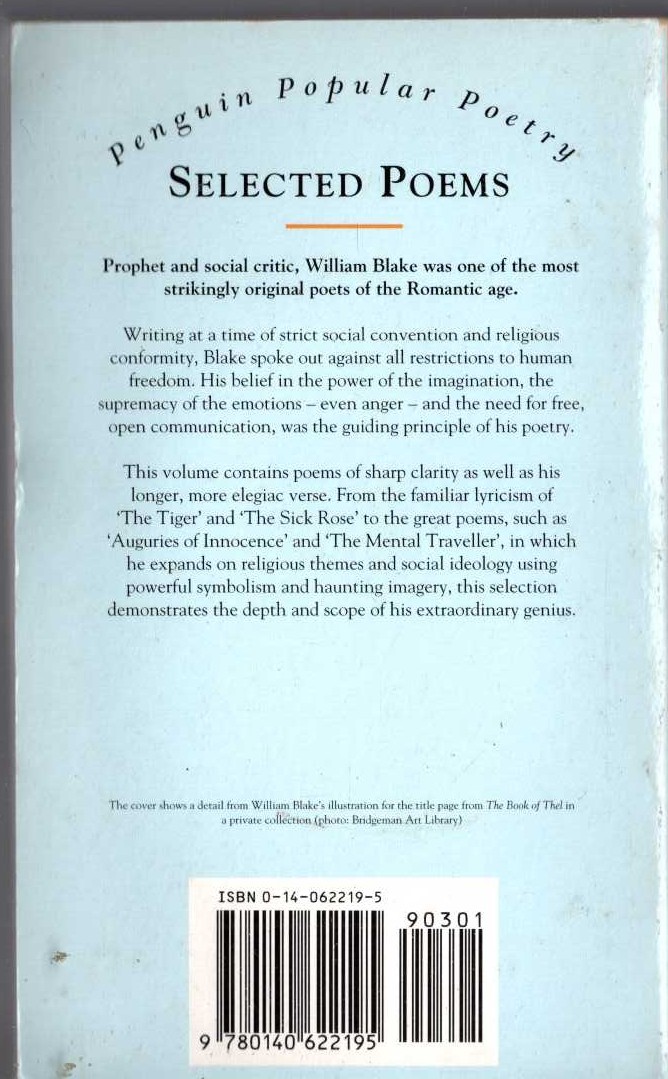 Penguin Popular Poetry

SELECTED POEMS

Prophet and social critic, William Blake was one of the most strikingly original poets of the Romantic age.

Writing at a time of strict social convention and religious conformity, Blake spoke out against all restrictions to human freedom. His belief in the power of the imagination, the supremacy of the emotions – even anger – and the need for free, open communication, was the guiding principle of his poetry.

This volume contains poems of sharp clarity as well as his longer, more elegiac verse. From the familiar lyricism of 'The Tiger' and 'The Sick Rose' to the great poems, such as 'Auguries of Innocence' and 'The Mental Traveller', in which he expands on religious themes and social ideology using powerful symbolism and haunting imagery, this selection demonstrates the depth and scope of his extraordinary genius.

The cover shows a detail from William Blake's illustration for the title page from The Book of Thel in a private collection (photo: Bridgeman Art Library)

ISBN 0-14-062219-5

90301

9 780140 622195